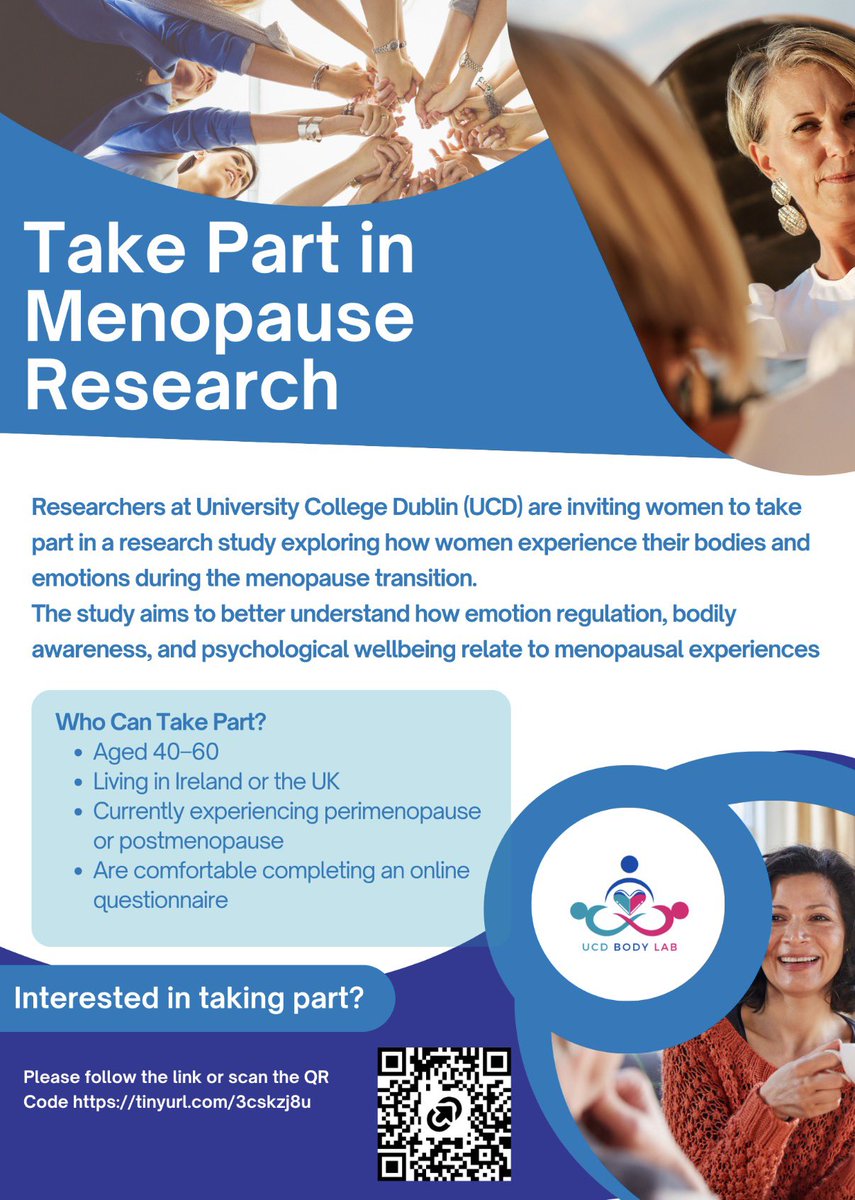 Take Part in Menopause Research

Researchers at University College Dublin (UCD) are inviting women to take part in a research study exploring how women experience their bodies and emotions during the menopause transition.

The study aims to better understand how emotion regulation, bodily awareness, and psychological wellbeing relate to menopausal experiences

Who Can Take Part?
• Aged 40–60
• Living in Ireland or the UK
• Currently experiencing perimenopause or postmenopause
• Are comfortable completing an online questionnaire

UCD BODY LAB

Interested in taking part?

Please follow the link or scan the QR Code https://tinyurl.com/3cskzj8u